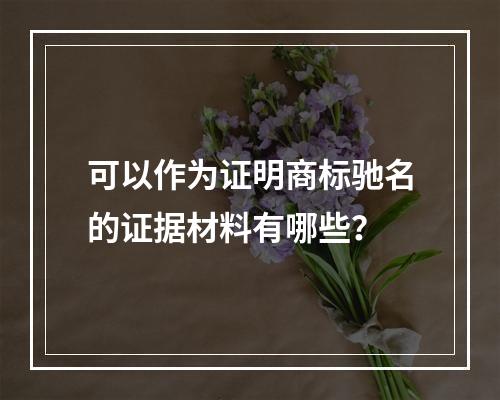 可以作为证明商标驰名的证据材料有哪些?